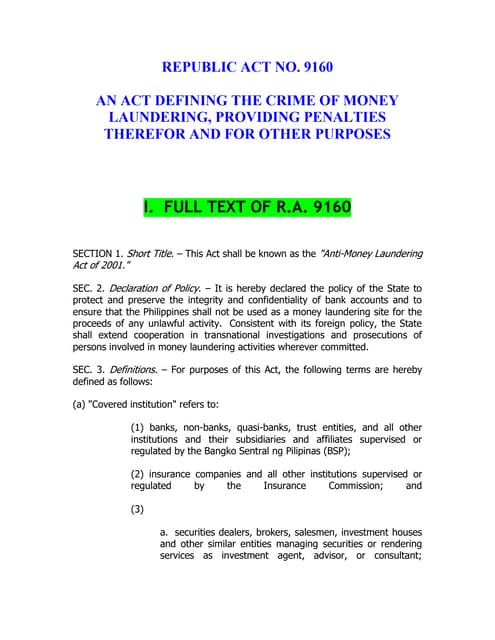 REPUBLIC ACT NO. 9160

AN ACT DEFINING THE CRIME OF MONEY LAUNDERING, PROVIDING PENALTIES THEREFOR AND FOR OTHER PURPOSES

I. FULL TEXT OF R.A. 9160

SECTION 1. Short Title. – This Act shall be known as the "Anti-Money Laundering Act of 2001."

SEC. 2. Declaration of Policy. – It is hereby declared the policy of the State to protect and preserve the integrity and confidentiality of bank accounts and to ensure that the Philippines shall not be used as a money laundering site for the proceeds of any unlawful activity. Consistent with its foreign policy, the State shall extend cooperation in transnational investigations and prosecutions of persons involved in money laundering activities wherever committed.

SEC. 3. Definitions. – For purposes of this Act, the following terms are hereby defined as follows:

(a) "Covered institution" refers to:

(1) banks, non-banks, quasi-banks, trust entities, and all other institutions and their subsidiaries and affiliates supervised or regulated by the Bangko Sentral ng Pilipinas (BSP);

(2) insurance companies and all other institutions supervised or regulated by the Insurance Commission; and

(3)

a. securities dealers, brokers, salesmen, investment houses and other similar entities managing securities or rendering services as investment agent, advisor, or consultant;